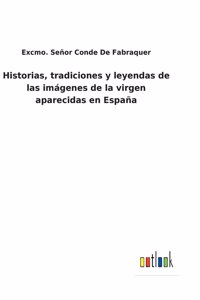 Excmo. Señor Conde De Fabraquer

Historias, tradiciones y leyendas de las imágenes de la virgen aparecidas en España

outlook